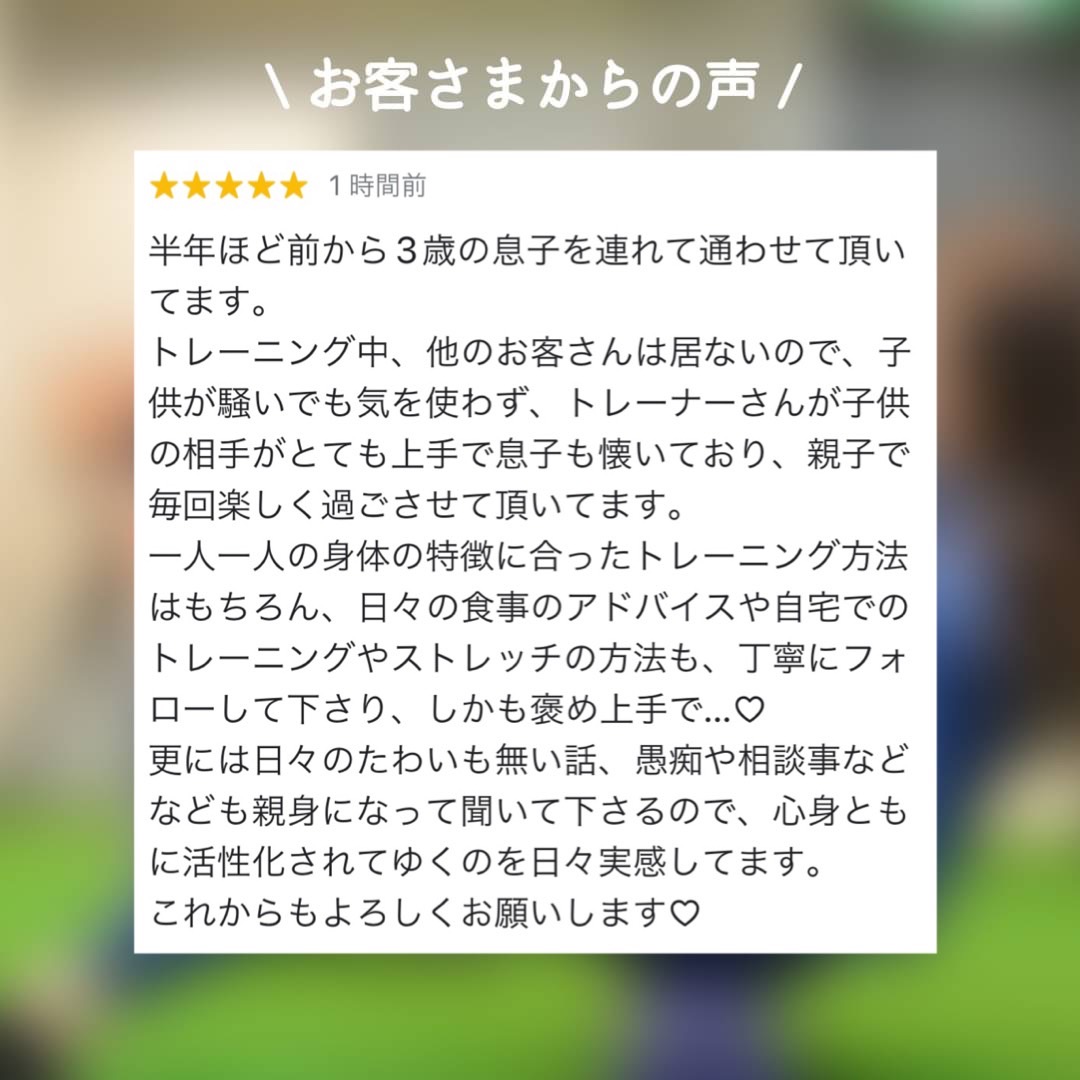 \ お客さまからの声 /

★★★★★ 1 時間前

半年ほど前から３歳の息子を連れて通わせて頂いてます。
トレーニング中、他のお客さんは居ないので、子供が騒いでも気を使わず、トレーナーさんが子供の相手がとても上手で息子も懐いており、親子で毎回楽しく過ごさせて頂いてます。
一人一人の身体の特徴に合ったトレーニング方法はもちろん、日々の食事のアドバイスや自宅でのトレーニングやストレッチの方法も、丁寧にフォローして下さり、しかも褒め上手で…♡
更には日々のたわいも無い話、愚痴や相談事などなども親身になって聞いて下さるので、心身ともに活性化されてゆくのを日々実感してます。
これからもよろしくお願いします♡